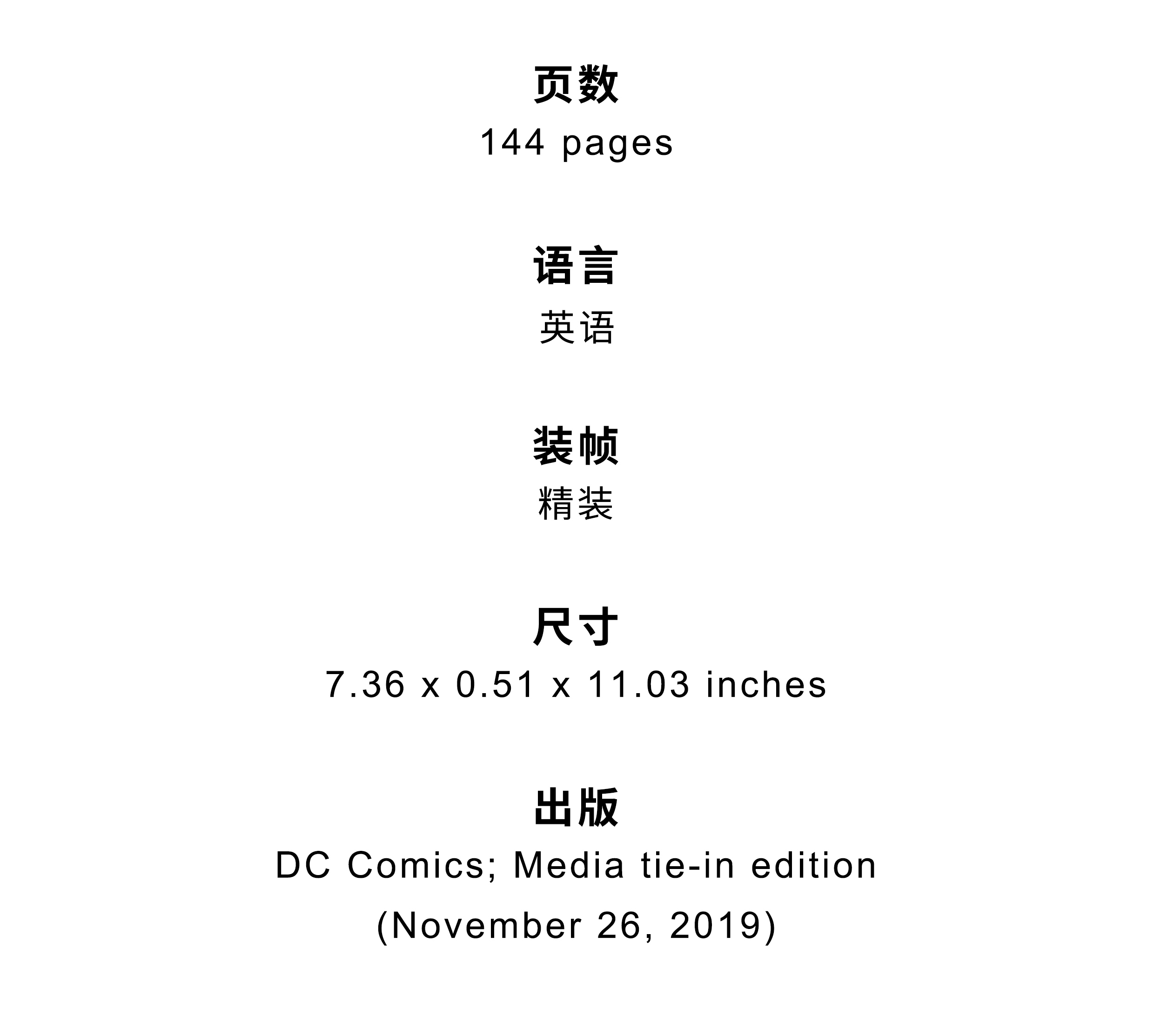 页数
144 pages

语言
英语

装帧
精装

尺寸
7.36 x 0.51 x 11.03 inches

出版
DC Comics; Media tie-in edition (November 26, 2019)